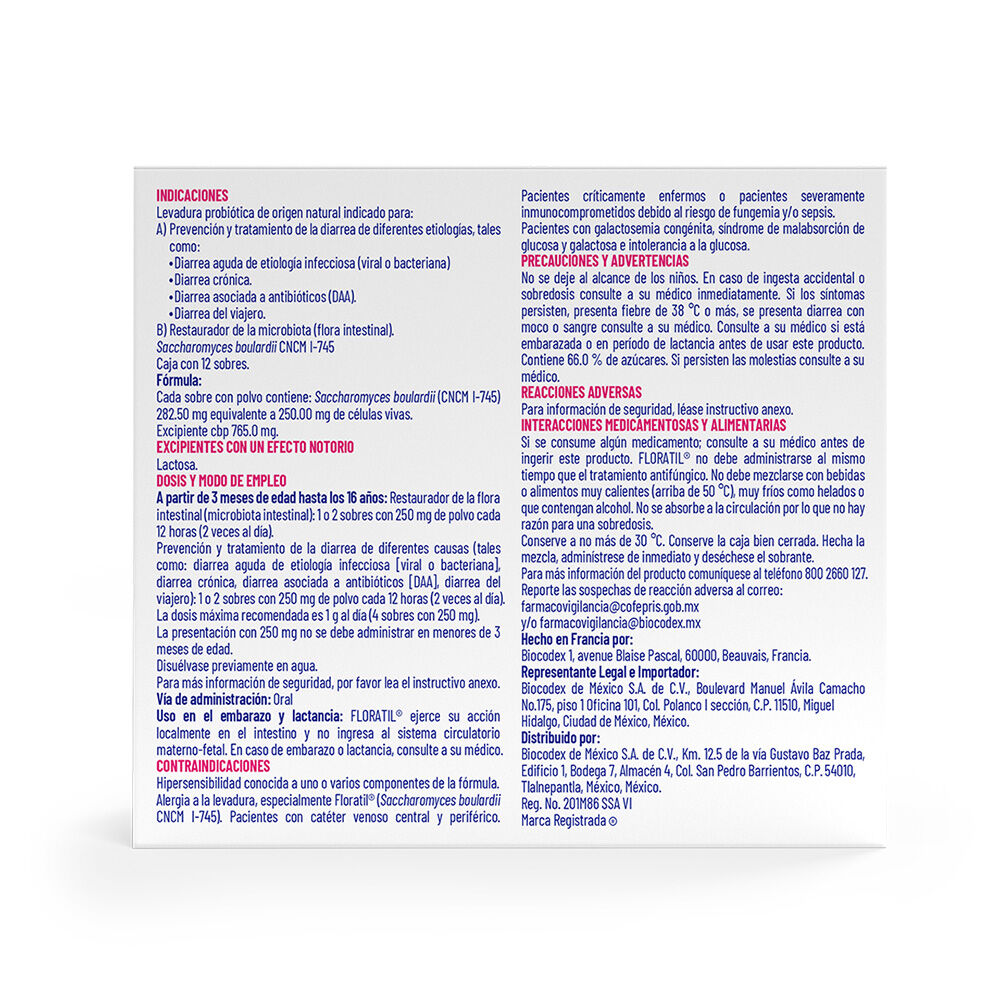 INDICACIONES
Levadura probiótica de origen natural indicado para:
A) Prevención y tratamiento de la diarrea de diferentes etiologías, tales como:
•Diarrea aguda de etiología infecciosa (viral o bacteriana)
•Diarrea crónica.
•Diarrea asociada a antibióticos (DAA).
•Diarrea del viajero.
B) Restaurador de la microbiota (flora intestinal).
Saccharomyces boulardii CNCM I-745
Caja con 12 sobres.
Fórmula:
Cada sobre con polvo contiene: Saccharomyces boulardii (CNCM I-745) 282.50 mg equivalente a 250.00 mg de células vivas.
Excipiente cbp 765.0 mg.
EXCIPIENTES CON UN EFECTO NOTORIO
Lactosa.
DOSIS Y MODO DE EMPLEO
A partir de 3 meses de edad hasta los 16 años: Restaurador de la flora intestinal (microbiota intestinal): 1 o 2 sobres con 250 mg de polvo cada 12 horas (2 veces al día).
Prevención y tratamiento de la diarrea de diferentes causas (tales como: diarrea aguda de etiología infecciosa [viral o bacteriana], diarrea crónica, diarrea asociada a antibióticos [DAA], diarrea del viajero): 1 o 2 sobres con 250 mg de polvo cada 12 horas (2 veces al día).
La dosis máxima recomendada es 1 g al día (4 sobres con 250 mg).
La presentación con 250 mg no se debe administrar en menores de 3 meses de edad.
Disuélvase previamente en agua.
Para más información de seguridad, por favor lea el instructivo anexo.
Vía de administración: Oral
Uso en el embarazo y lactancia: FLORATIL® ejerce su acción localmente en el intestino y no ingresa al sistema circulatorio materno-fetal. En caso de embarazo o lactancia, consulte a su médico.
CONTRAINDICACIONES
Hipersensibilidad conocida a uno o varios componentes de la fórmula. Alergia a la levadura, especialmente Floratil® (Saccharomyces boulardii CNCM I-745). Pacientes con catéter venoso central y periférico. Pacientes críticamente enfermos o pacientes severamente inmunocomprometidos debido al riesgo de fungemia y/o sepsis.
Pacientes con galactosemia congénita, síndrome de malabsorción de glucosa y galactosa e intolerancia a la glucosa.
PRECAUCIONES Y ADVERTENCIAS
No se deje al alcance de los niños. En caso de ingesta accidental o sobredosis consulte a su médico inmediatamente. Si los síntomas persisten, presenta fiebre de 38 °C o más, se presenta diarrea con moco o sangre consulte a su médico. Consulte a su médico si está embarazada o en periodo de lactancia antes de usar este producto. Contiene 66.0 % de azúcares. Si persisten las molestias consulte a su médico.
REACCIONES ADVERSAS
Para información de seguridad, léase instructivo anexo.
INTERACCIONES MEDICAMENTOSAS Y ALIMENTARIAS
Si se consume algún medicamento; consulte a su médico antes de ingerir este producto. FLORATIL® no debe administrarse al mismo tiempo que el tratamiento antifúngico. No debe mezclarse con bebidas o alimentos muy calientes (arriba de 50 °C), muy fríos como helados o que contengan alcohol. No se absorbe a la circulación por lo que no hay razón para una sobredosis.
Conserve a no más de 30 °C. Conserve la caja bien cerrada. Hecha la mezcla, adminístrese de inmediato y deséchese el sobrante.
Para más información del producto comuníquese al teléfono 800 2660 127.
Reporte las sospechas de reacción adversa al correo:
farmacovigilancia@cofepris.gob.mx
y/o farmacovigilancia@biocodex.mx
Hecho en Francia por:
Biocodex 1, avenue Blaise Pascal, 60000, Beauvais, Francia.
Representante Legal e Importador:
Biocodex de México S.A. de C.V., Boulevard Manuel Ávila Camacho No.175, piso 1 Oficina 101, Col. Polanco I sección, C.P. 11510, Miguel Hidalgo, Ciudad de México, México.
Distribuido por:
Biocodex de México S.A. de C.V., Km. 12.5 de la vía Gustavo Baz Prada, Edificio 1, Bodega 7, Almacén 4, Col. San Pedro Barrientos, C.P. 54010, Tlalnepantla, México, México.
Reg. No. 201M86 SSA VI
Marca Registrada ®